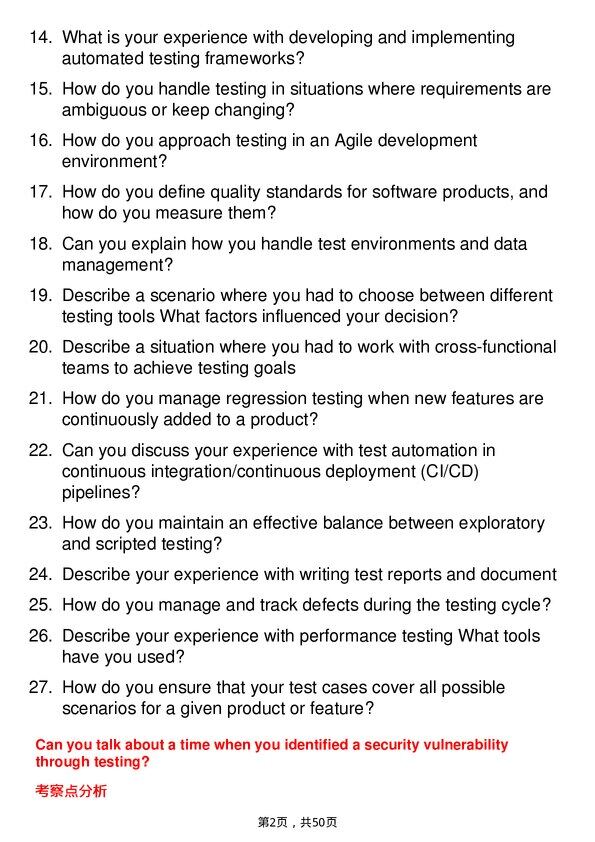 14. What is your experience with developing and implementing automated testing frameworks?

15. How do you handle testing in situations where requirements are ambiguous or keep changing?

16. How do you approach testing in an Agile development environment?

17. How do you define quality standards for software products, and how do you measure them?

18. Can you explain how you handle test environments and data management?

19. Describe a scenario where you had to choose between different testing tools What factors influenced your decision?

20. Describe a situation where you had to work with cross-functional teams to achieve testing goals

21. How do you manage regression testing when new features are continuously added to a product?

22. Can you discuss your experience with test automation in continuous integration/continuous deployment (CI/CD) pipelines?

23. How do you maintain an effective balance between exploratory and scripted testing?

24. Describe your experience with writing test reports and document

25. How do you manage and track defects during the testing cycle?

26. Describe your experience with performance testing What tools have you used?

27. How do you ensure that your test cases cover all possible scenarios for a given product or feature?

Can you talk about a time when you identified a security vulnerability through testing?

考察点分析

第2页，共50页